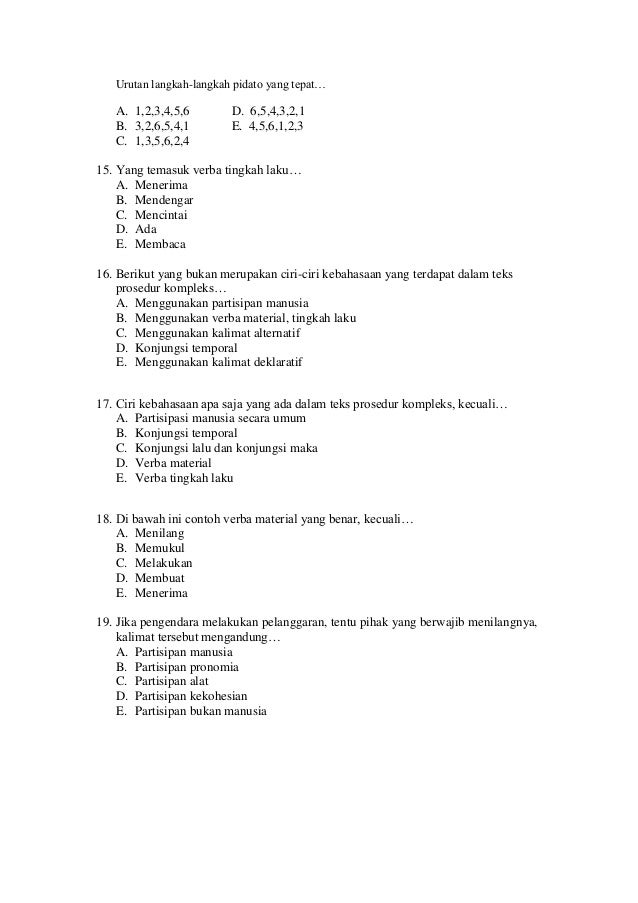 Urutan langkah-langkah pidato yang tepat…

A. 1,2,3,4,5,6
B. 3,2,6,5,4,1
C. 1,3,5,6,2,4
D. 6,5,4,3,2,1
E. 4,5,6,1,2,3

15. Yang temasuk verba tingkah laku…
A. Menerima
B. Mendengar
C. Mencintai
D. Ada
E. Membaca

16. Berikut yang bukan merupakan ciri-ciri kebahasaan yang terdapat dalam teks prosedur kompleks…
A. Menggunakan partisipan manusia
B. Menggunakan verba material, tingkah laku
C. Menggunakan kalimat alternatif
D. Konjungsi temporal
E. Menggunakan kalimat deklaratif

17. Ciri kebahasaan apa saja yang ada dalam teks prosedur kompleks, kecuali…
A. Partisipasi manusia secara umum
B. Konjungsi temporal
C. Konjungsi lalu dan konjungsi maka
D. Verba material
E. Verba tingkah laku

18. Di bawah ini contoh verba material yang benar, kecuali…
A. Menilang
B. Memukul
C. Melakukan
D. Membuat
E. Menerima

19. Jika pengendara melakukan pelanggaran, tentu pihak yang berwajib menilangnya, kalimat tersebut mengandung…
A. Partisipan manusia
B. Partisipan pronomia
C. Partisipan alat
D. Partisipan kekohesian
E. Partisipan bukan manusia